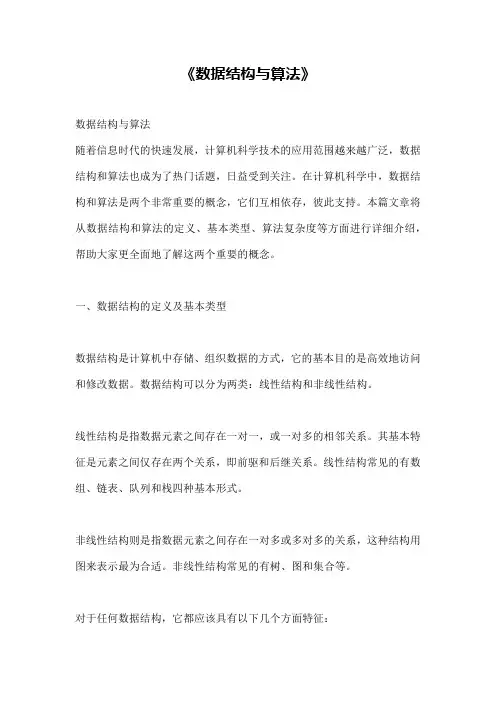 《数据结构与算法》

数据结构与算法
随着信息时代的快速发展，计算机科学技术的应用范围越来越广泛，数据结构和算法也成为了热门话题，日益受到关注。在计算机科学中，数据结构和算法是两个非常重要的概念，它们互相依存，彼此支持。本篇文章将从数据结构和算法的定义、基本类型、算法复杂度等方面进行详细介绍，帮助大家更全面地了解这两个重要的概念。

一、数据结构的定义及基本类型

数据结构是计算机中存储、组织数据的方式，它的基本目的是高效地访问和修改数据。数据结构可以分为两类：线性结构和非线性结构。

线性结构是指数据元素之间存在一对一，或一对多的相邻关系。其基本特征是元素之间仅存在两个关系，即前驱和后继关系。线性结构常见的有数组、链表、队列和栈四种基本形式。

非线性结构则是指数据元素之间存在一对多或多对多的关系，这种结构用图来表示最为合适。非线性结构常见的有树、图和集合等。

对于任何数据结构，它都应该具有以下几个方面特征：